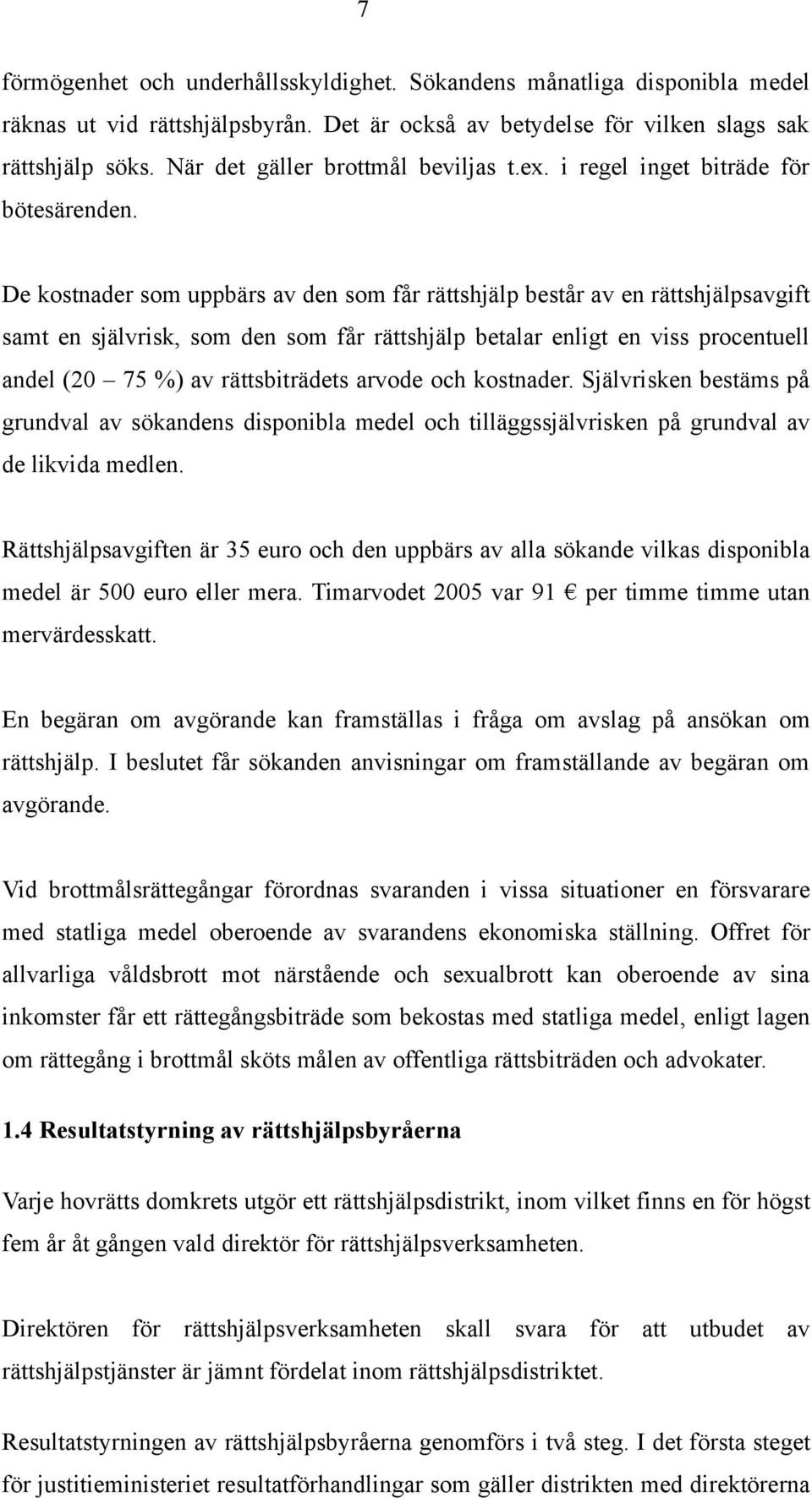 7

förmögenhet och underhållsskyldighet. Sökandens månatliga disponibla medel räknas ut vid rättshjälpsbyrån. Det är också av betydelse för vilken slags sak rättshjälp söks. När det gäller brottmål beviljas t.ex. i regel inget biträde för bötesärenden.

De kostnader som uppbärs av den som får rättshjälp består av en rättshjälpsavgift samt en självrisk, som den som får rättshjälp betalar enligt en viss procentuell andel (20 – 75 %) av rättsbiträdets arvode och kostnader. Självrisken bestäms på grundval av sökandens disponibla medel och tilläggssjälvrisken på grundval av de likvida medlen.

Rättshjälpsavgiften är 35 euro och den uppbärs av alla sökande vilkas disponibla medel är 500 euro eller mera. Timarvodet 2005 var 91 € per timme timme utan mervärdesskatt.

En begäran om avgörande kan framställas i fråga om avslag på ansökan om rättshjälp. I beslutet får sökanden anvisningar om framställande av begäran om avgörande.

Vid brottmålsrättegångar förordnas svaranden i vissa situationer en försvarare med statliga medel oberoende av svarandens ekonomiska ställning. Offret för allvarliga våldsbrott mot närstående och sexualbrott kan oberoende av sina inkomster får ett rättegångsbiträde som bekostas med statliga medel, enligt lagen om rättegång i brottmål sköts målen av offentliga rättsbiträden och advokater.

1.4 Resultatstyrning av rättshjälpsbyråerna

Varje hovrätts domkrets utgör ett rättshjälpsdistrikt, inom vilket finns en för högst fem år åt gången vald direktör för rättshjälpsverksamheten.

Direktören för rättshjälpsverksamheten skall svara för att utbudet av rättshjälpstjänster är jämnt fördelat inom rättshjälpsdistriktet.

Resultatstyrningen av rättshjälpsbyråerna genomförs i två steg. I det första steget för justitieministeriet resultatförhandlingar som gäller distrikten med direktörerna